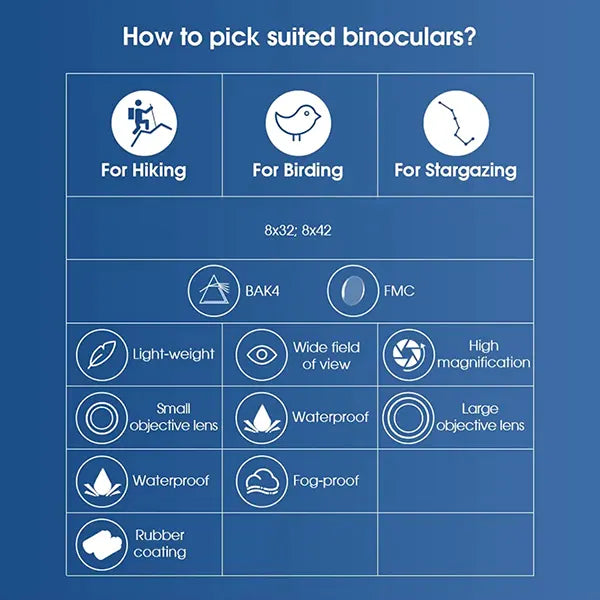 How to pick suited binoculars?

| For Hiking | For Birding | For Stargazing |
|---|---|---|
| 8x32; 8x42 | | |
| BAK4 FMC | | |
| Light-weight | Wide field of view | High magnification |
| Small objective lens | Waterproof | Large objective lens |
| Waterproof | Fog-proof | |
| Rubber coating | | |